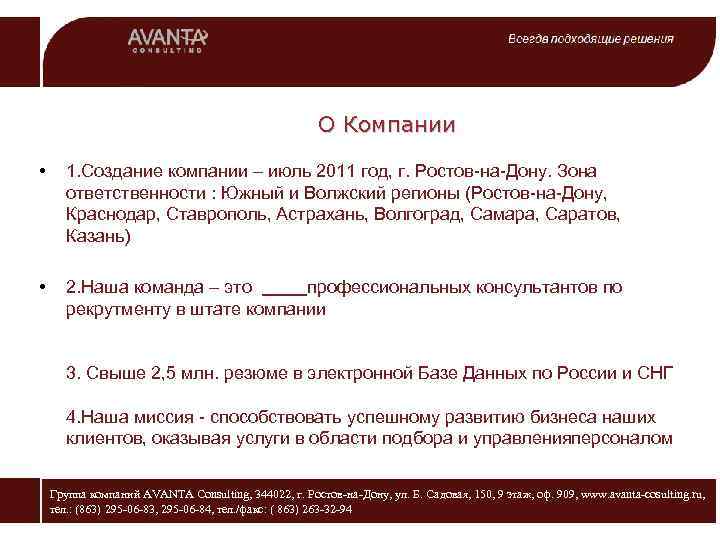 AVANTA
CONSULTING

Всегда подходящие решения

О Компании

• 1.Создание компании – июль 2011 год, г. Ростов-на-Дону. Зона ответственности : Южный и Волжский регионы (Ростов-на-Дону, Краснодар, Ставрополь, Астрахань, Волгоград, Самара, Саратов, Казань)

• 2.Наша команда – это ____профессиональных консультантов по рекрутменту в штате компании

3. Свыше 2,5 млн. резюме в электронной Базе Данных по России и СНГ

4.Наша миссия - способствовать успешному развитию бизнеса наших клиентов, оказывая услуги в области подбора и управленияперсоналом

Группа компаний AVANTA Consulting, 344022, г. Ростов-на-Дону, ул. Б. Садовая, 150, 9 этаж, оф. 909, www.avanta-cosulting.ru, тел.: (863) 295-06-83, 295-06-84, тел./факс: ( 863) 263-32-94